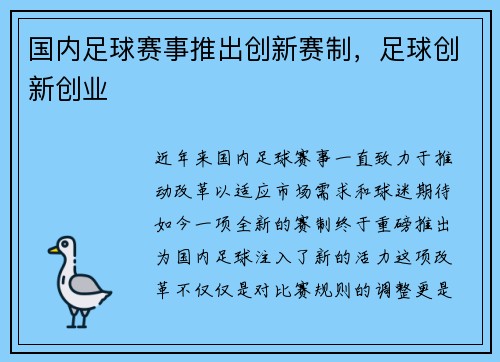 国内足球赛事推出创新赛制，足球创新创业

近年来国内足球赛事一直致力于推动改革以适应市场需求和球迷期待如今一项全新的赛制终于重磅推出为国内足球注入了新的活力这项改革不仅仅是对比赛规则的调整更是